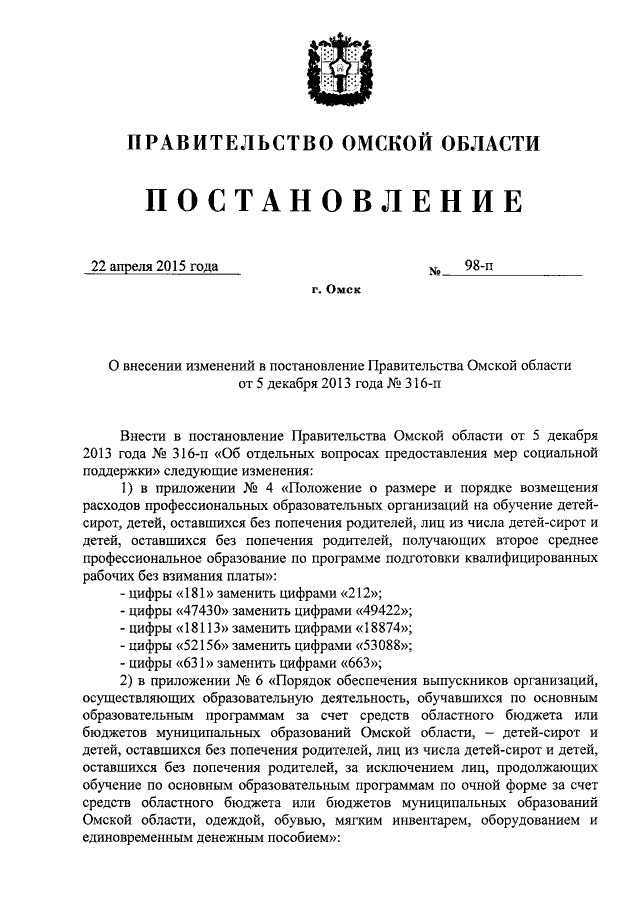 ПРАВИТЕЛЬСТВО ОМСКОЙ ОБЛАСТИ

ПОСТАНОВЛЕНИЕ

22 апреля 2015 года № 98-п

г. Омск

О внесении изменений в постановление Правительства Омской области от 5 декабря 2013 года № 316-п

Внести в постановление Правительства Омской области от 5 декабря 2013 года № 316-п «Об отдельных вопросах предоставления мер социальной поддержки» следующие изменения:

1) в приложении № 4 «Положение о размере и порядке возмещения расходов профессиональных образовательных организаций на обучение детей-сирот, детей, оставшихся без попечения родителей, лиц из числа детей-сирот и детей, оставшихся без попечения родителей, получающих второе среднее профессиональное образование по программе подготовки квалифицированных рабочих без взимания платы»:

- цифры «181» заменить цифрами «212»;

- цифры «47430» заменить цифрами «49422»;

- цифры «18113» заменить цифрами «18874»;

- цифры «52156» заменить цифрами «53088»;

- цифры «631» заменить цифрами «663»;

2) в приложении № 6 «Порядок обеспечения выпускников организаций, осуществляющих образовательную деятельность, обучавшихся по основным образовательным программам за счет средств областного бюджета или бюджетов муниципальных образований Омской области, – детей-сирот и детей, оставшихся без попечения родителей, лиц из числа детей-сирот и детей, оставшихся без попечения родителей, за исключением лиц, продолжающих обучение по основным образовательным программам по очной форме за счет средств областного бюджета или бюджетов муниципальных образований Омской области, одеждой, обувью, мягким инвентарем, оборудованием и единовременным денежным пособием»: